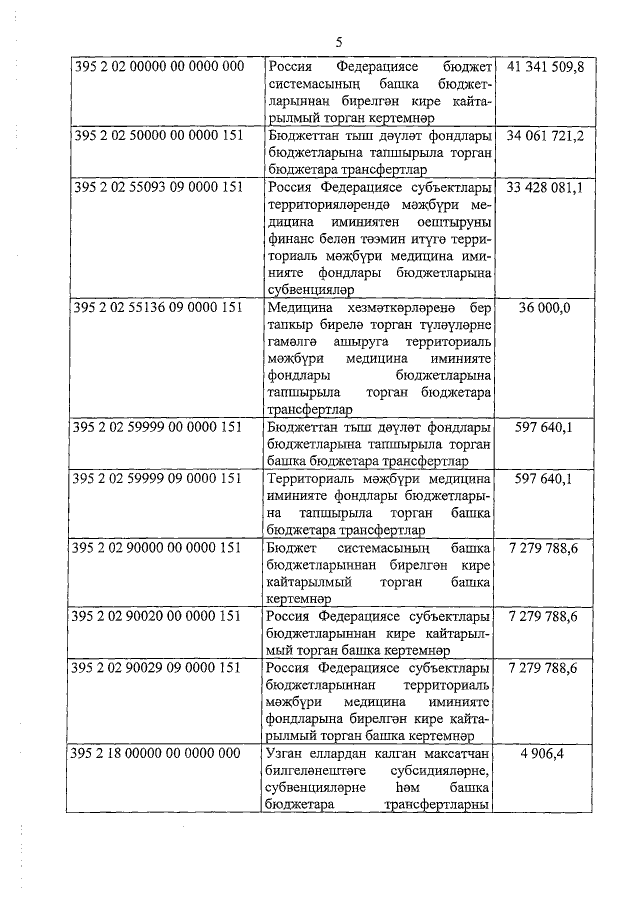 5

| | | |
|---|---|---|
| 395 2 02 00000 00 0000 000 | Россия Федерациясе бюджет системасының башка бюджетларыннан бирелгән кире кайтарылмый торган кертемнәр | 41 341 509,8 |
| 395 2 02 50000 00 0000 151 | Бюджеттан тыш дәүләт фондлары бюджетларына тапшырыла торган бюджетара трансфертлар | 34 061 721,2 |
| 395 2 02 55093 09 0000 151 | Россия Федерациясе субъектлары территорияләрендә мәҗбүри медицина иминиятен оештыруны финанс белән тәэмин итүгә территориаль мәҗбүри медицина иминияте фондлары бюджетларына субвенцияләр | 33 428 081,1 |
| 395 2 02 55136 09 0000 151 | Медицина хезмәткәрләренә бер тапкыр бирелә торган түләүләрне гамәлгә ашыруга территориаль мәҗбүри медицина иминияте фондлары бюджетларына тапшырыла торган бюджетара трансфертлар | 36 000,0 |
| 395 2 02 59999 00 0000 151 | Бюджеттан тыш дәүләт фондлары бюджетларына тапшырыла торган башка бюджетара трансфертлар | 597 640,1 |
| 395 2 02 59999 09 0000 151 | Территориаль мәҗбүри медицина иминияте фондлары бюджетларына тапшырыла торган башка бюджетара трансфертлар | 597 640,1 |
| 395 2 02 90000 00 0000 151 | Бюджет системасының башка бюджетларыннан бирелгән кире кайтарылмый торган башка кертемнәр | 7 279 788,6 |
| 395 2 02 90020 00 0000 151 | Россия Федерациясе субъектлары бюджетларыннан кире кайтарылмый торган башка кертемнәр | 7 279 788,6 |
| 395 2 02 90029 09 0000 151 | Россия Федерациясе субъектлары бюджетларыннан территориаль мәҗбүри медицина иминияте фондларына бирелгән кире кайтарылмый торган башка кертемнәр | 7 279 788,6 |
| 395 2 18 00000 00 0000 000 | Узган еллардан калган максатчан билгеләнештәге субсидияләрне, субвенцияләрне һәм башка бюджетара трансфертларны | 4 906,4 |